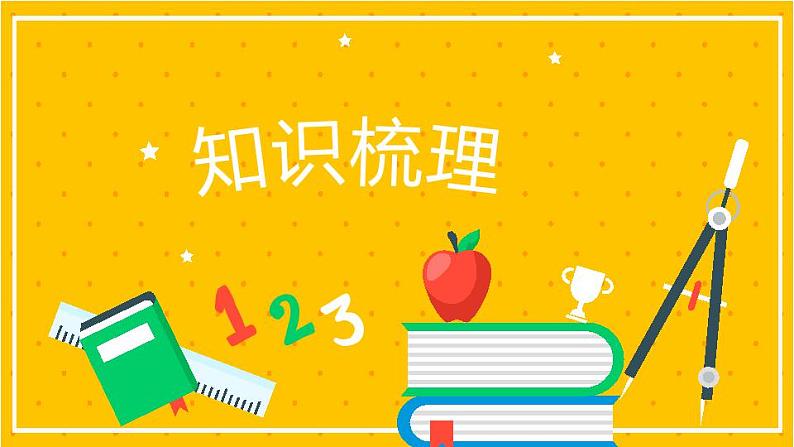 知识梳理

1 2 3